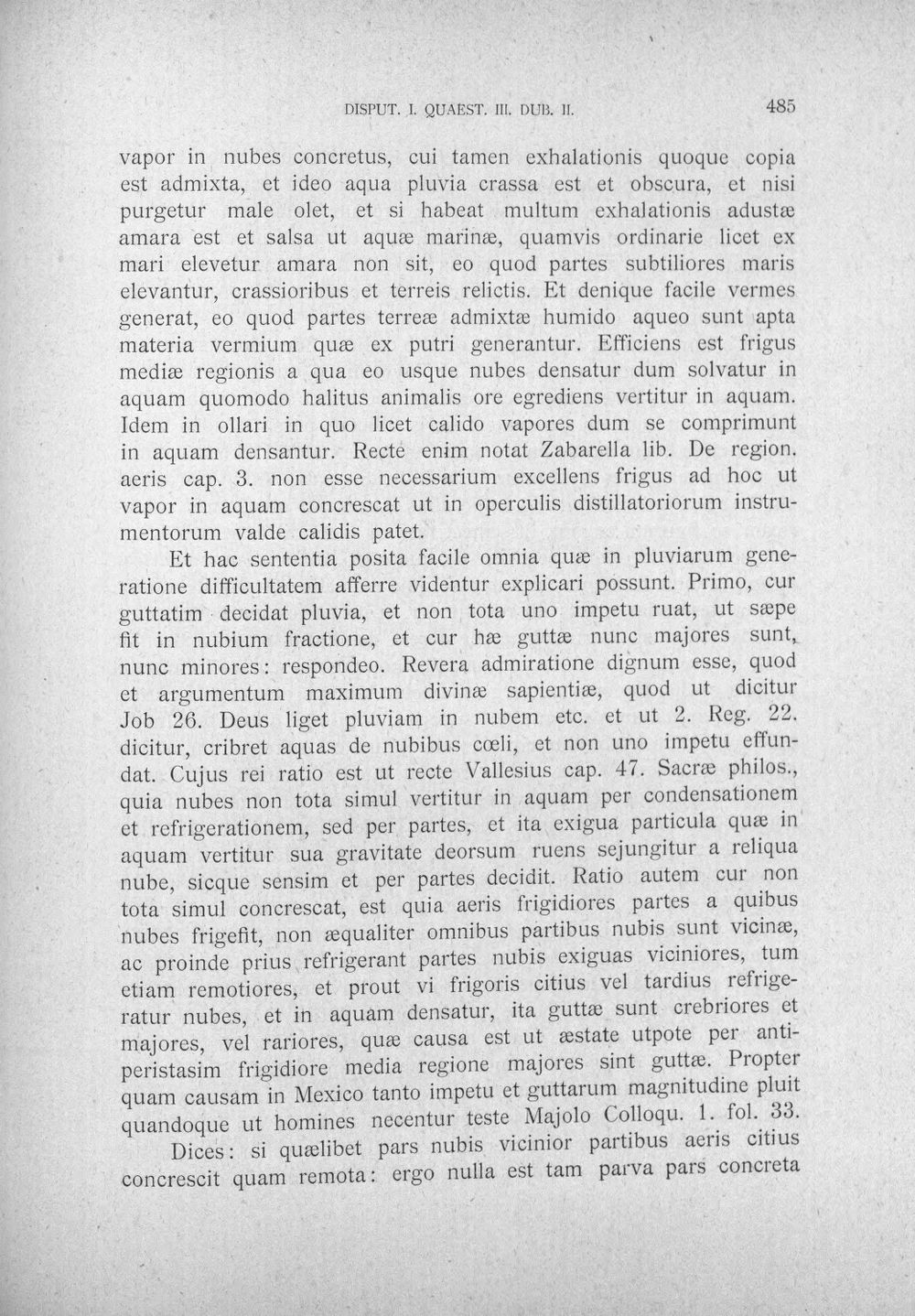 DISPUT. I. QUAEST. III. DUB. II. 485

vapor in nubes concretus, cui tamen exhalationis quoque copia est admixta, et ideo aqua pluvia crassa est et obscura, et nisi purgetur male olet, et si habeat multum exhalationis adustæ amara est et salsa ut aquæ marinæ, quamvis ordinarie licet ex mari elevetur amara non sit, eo quod partes subtiliores maris elevantur, crassioribus et terreis relictis. Et denique facile vermes generat, eo quod partes terreæ admixtæ humido aqueo sunt apta materia vermium quæ ex putri generantur. Efficiens est frigus mediæ regionis a qua eo usque nubes densatur dum solvatur in aquam quomodo halitus animalis ore egrediens vertitur in aquam. Idem in ollari in quo licet calido vapores dum se comprimunt in aquam densantur. Recte enim notat Zabarella lib. De region. aeris cap. 3. non esse necessarium excellens frigus ad hoc ut vapor in aquam concrescat ut in operculis distillatoriorum instrumentorum valde calidis patet.

Et hac sententia posita facile omnia quæ in pluviarum generatione difficultatem afferre videntur explicari possunt. Primo, cur guttatim decidat pluvia, et non tota uno impetu ruat, ut sæpe fit in nubium fractione, et cur hæ guttæ nunc majores sunt, nunc minores: respondeo. Revera admiratione dignum esse, quod et argumentum maximum divinæ sapientiæ, quod ut dicitur Job 26. Deus liget pluviam in nubem etc. et ut 2. Reg. 22. dicitur, cribret aquas de nubibus cœli, et non uno impetu effundat. Cujus rei ratio est ut recte Vallesius cap. 47. Sacræ philos., quia nubes non tota simul vertitur in aquam per condensationem et refrigerationem, sed per partes, et ita exigua particula quæ in aquam vertitur sua gravitate deorsum ruens sejungitur a reliqua nube, sicque sensim et per partes decidit. Ratio autem cur non tota simul concrescat, est quia aeris frigidiores partes a quibus nubes frigefit, non æqualiter omnibus partibus nubis sunt vicinæ, ac proinde prius refrigerant partes nubis exiguas viciniores, tum etiam remotiores, et prout vi frigoris citius vel tardius refrigeratur nubes, et in aquam densatur, ita guttæ sunt crebriores et majores, vel rariores, quæ causa est ut æstate utpote per antiperistasim frigidiore media regione majores sint guttæ. Propter quam causam in Mexico tanto impetu et guttarum magnitudine pluit quandoque ut homines necentur teste Majolo Colloqu. 1. fol. 33.

Dices: si quælibet pars nubis vicinior partibus aeris citius concrescit quam remota: ergo nulla est tam parva pars concreta